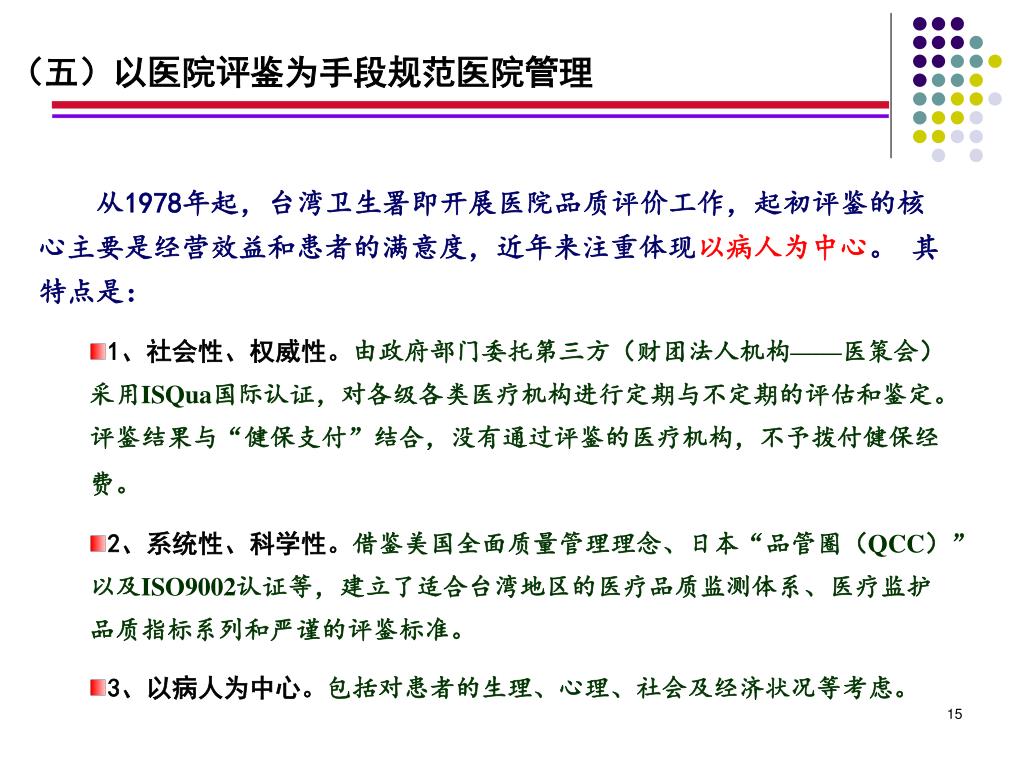 （五）以医院评鉴为手段规范医院管理

从1978年起，台湾卫生署即开展医院品质评价工作，起初评鉴的核心主要是经营效益和患者的满意度，近年来注重体现以病人为中心。 其特点是：

1、社会性、权威性。由政府部门委托第三方（财团法人机构——医策会）采用ISQua国际认证，对各级各类医疗机构进行定期与不定期的评估和鉴定。评鉴结果与“健保支付”结合，没有通过评鉴的医疗机构，不予拨付健保经费。

2、系统性、科学性。借鉴美国全面质量管理理念、日本“品管圈（QCC）”以及ISO9002认证等，建立了适合台湾地区的医疗品质监测体系、医疗监护品质指标系列和严谨的评鉴标准。

3、以病人为中心。包括对患者的生理、心理、社会及经济状况等考虑。

15